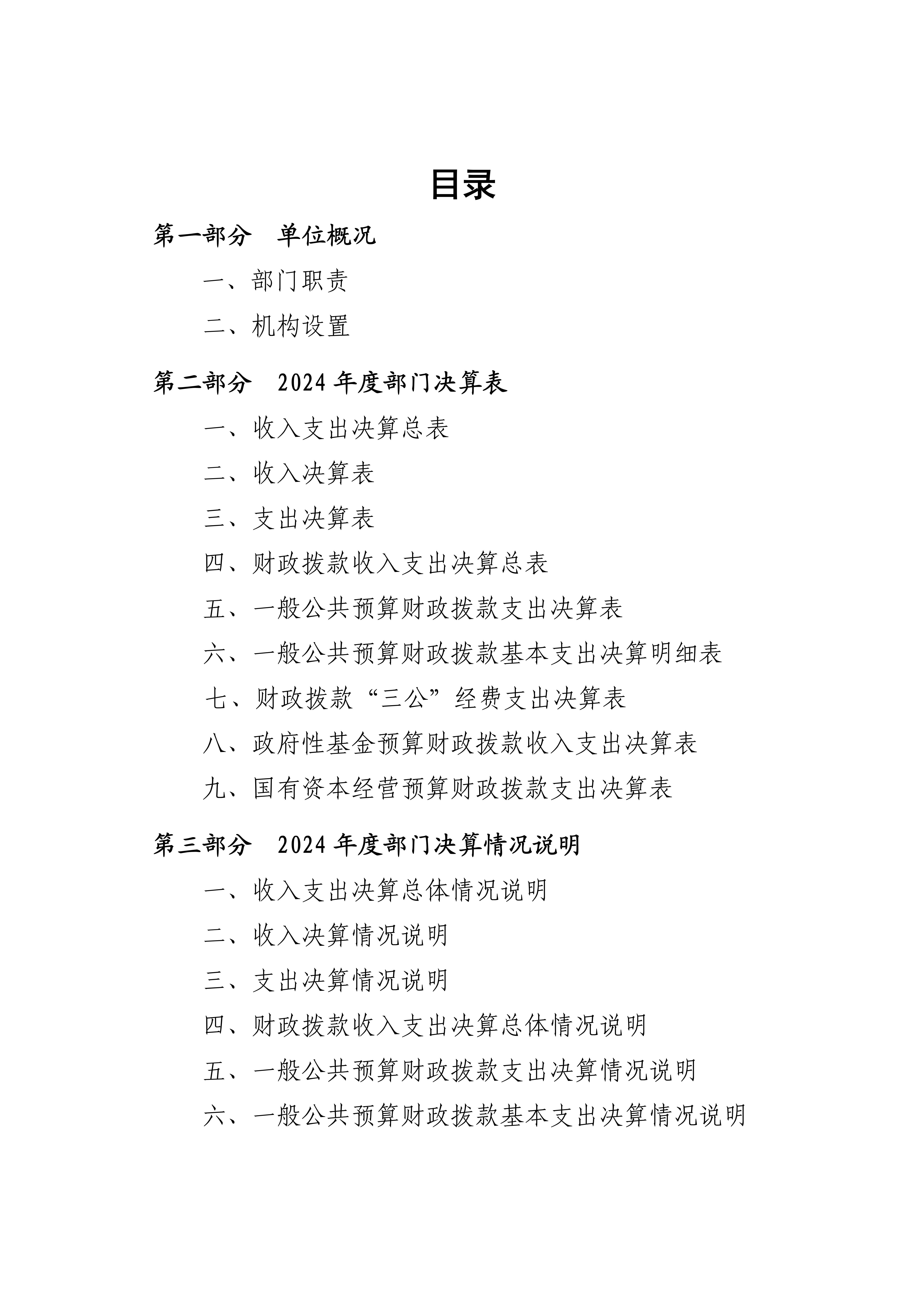 目录

第一部分　单位概况

一、部门职责

二、机构设置

第二部分　2024 年度部门决算表

一、收入支出决算总表

二、收入决算表

三、支出决算表

四、财政拨款收入支出决算总表

五、一般公共预算财政拨款支出决算表

六、一般公共预算财政拨款基本支出决算明细表

七、财政拨款“三公”经费支出决算表

八、政府性基金预算财政拨款收入支出决算表

九、国有资本经营预算财政拨款支出决算表

第三部分　2024 年度部门决算情况说明

一、收入支出决算总体情况说明

二、收入决算情况说明

三、支出决算情况说明

四、财政拨款收入支出决算总体情况说明

五、一般公共预算财政拨款支出决算情况说明

六、一般公共预算财政拨款基本支出决算情况说明